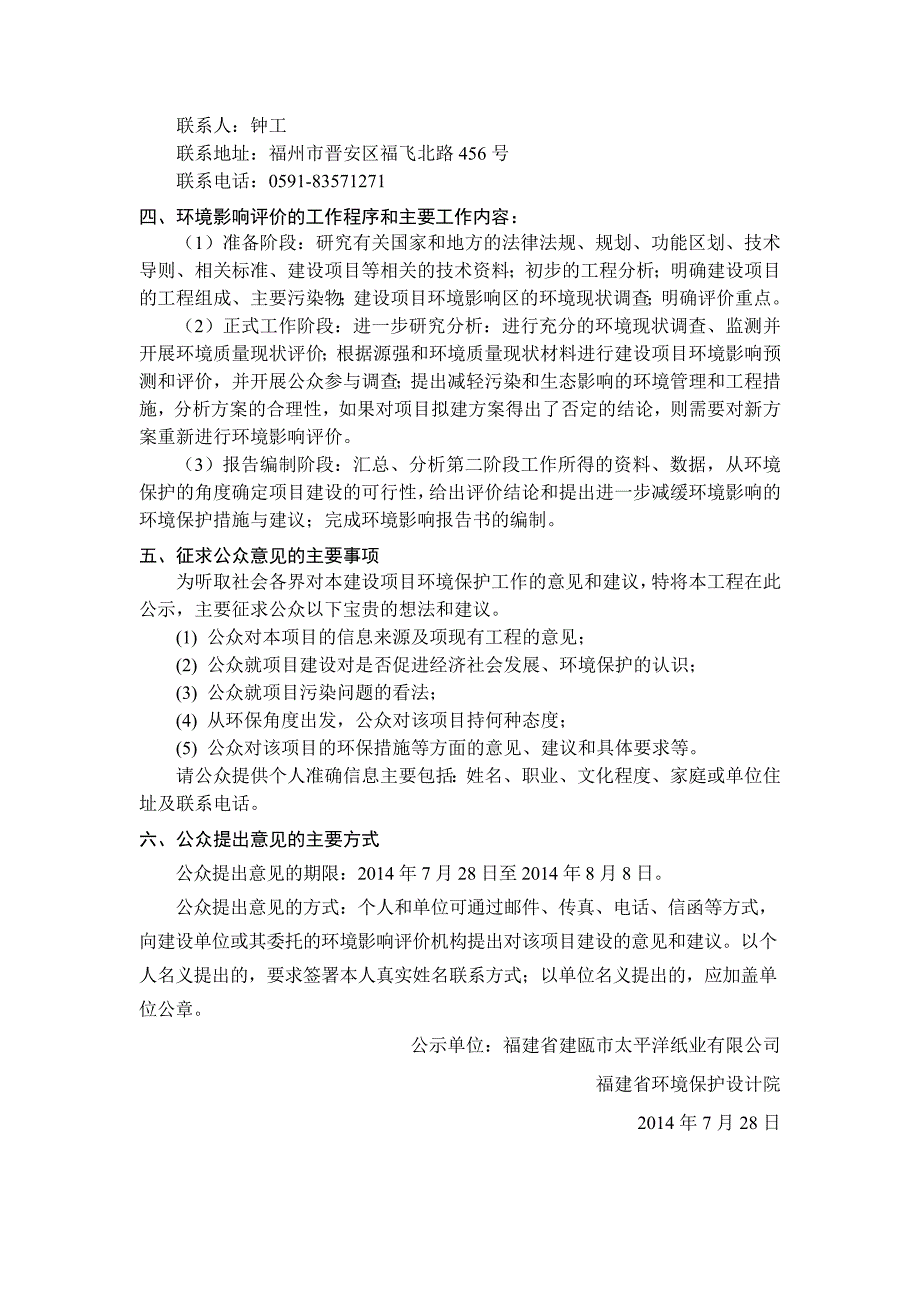 联系人：钟工

联系地址：福州市晋安区福飞北路 456 号

联系电话：0591-83571271

四、环境影响评价的工作程序和主要工作内容：

（1）准备阶段：研究有关国家和地方的法律法规、规划、功能区划、技术导则、相关标准、建设项目等相关的技术资料；初步的工程分析；明确建设项目的工程组成、主要污染物；建设项目环境影响区的环境现状调查；明确评价重点。

（2）正式工作阶段：进一步研究分析：进行充分的环境现状调查、监测并开展环境质量现状评价；根据源强和环境质量现状材料进行建设项目环境影响预测和评价，并开展公众参与调查；提出减轻污染和生态影响的环境管理和工程措施，分析方案的合理性，如果对项目拟建方案得出了否定的结论，则需要对新方案重新进行环境影响评价。

（3）报告编制阶段：汇总、分析第二阶段工作所得的资料、数据，从环境保护的角度确定项目建设的可行性，给出评价结论和提出进一步减缓环境影响的环境保护措施与建议；完成环境影响报告书的编制。

五、征求公众意见的主要事项

为听取社会各界对本建设项目环境保护工作的意见和建议，特将本工程在此公示，主要征求公众以下宝贵的想法和建议。

(1) 公众对本项目的信息来源及项现有工程的意见；

(2) 公众就项目建设对是否促进经济社会发展、环境保护的认识；

(3) 公众就项目污染问题的看法；

(4) 从环保角度出发，公众对该项目持何种态度；

(5) 公众对该项目的环保措施等方面的意见、建议和具体要求等。

请公众提供个人准确信息主要包括：姓名、职业、文化程度、家庭或单位住址及联系电话。

六、公众提出意见的主要方式

公众提出意见的期限：2014 年 7 月 28 日至 2014 年 8 月 8 日。

公众提出意见的方式：个人和单位可通过邮件、传真、电话、信函等方式，向建设单位或其委托的环境影响评价机构提出对该项目建设的意见和建议。以个人名义提出的，要求签署本人真实姓名联系方式；以单位名义提出的，应加盖单位公章。

公示单位：福建省建瓯市太平洋纸业有限公司

福建省环境保护设计院

2014 年 7 月 28 日